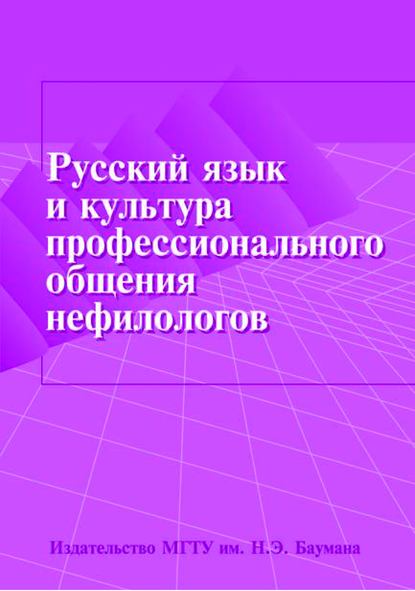 Русский язык
и культура
профессионального
общения
нефилологов

Издательство МГТУ им. Н.Э. Баумана